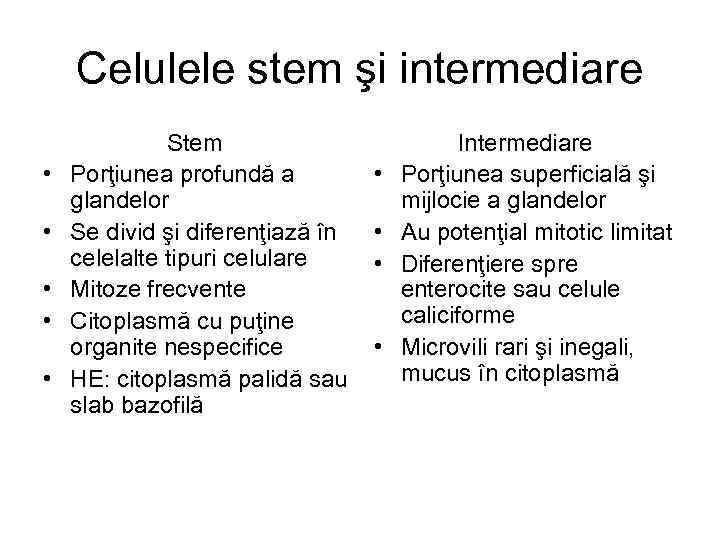 Celulele stem şi intermediare

Stem
• Porţiunea profundă a glandelor
• Se divid şi diferenţiază în celelalte tipuri celulare
• Mitoze frecvente
• Citoplasmă cu puţine organite nespecifice
• HE: citoplasmă palidă sau slab bazofilă

Intermediare
• Porţiunea superficială şi mijlocie a glandelor
• Au potenţial mitotic limitat
• Diferenţiere spre enterocite sau celule caliciforme
• Microvili rari şi inegali, mucus în citoplasmă